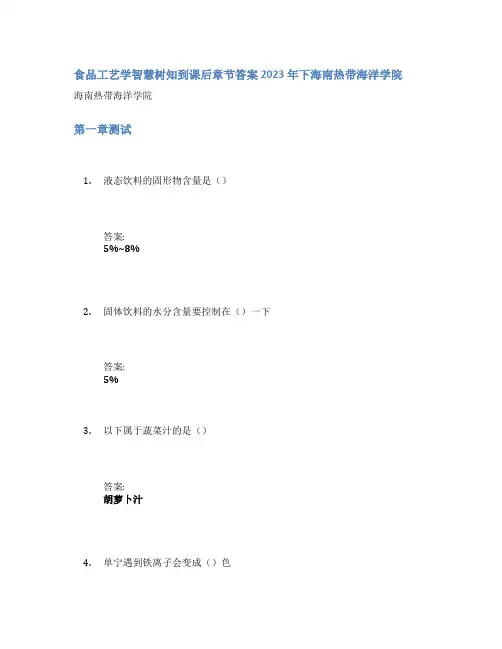 食品工艺学智慧树知到课后章节答案2023年下海南热带海洋学院

海南热带海洋学院

第一章测试

1. 液态饮料的固形物含量是（）

答案:
5%~8%

2. 固体饮料的水分含量要控制在（）一下

答案:
5%

3. 以下属于蔬菜汁的是（）

答案:
胡萝卜汁

4. 单宁遇到铁离子会变成（）色